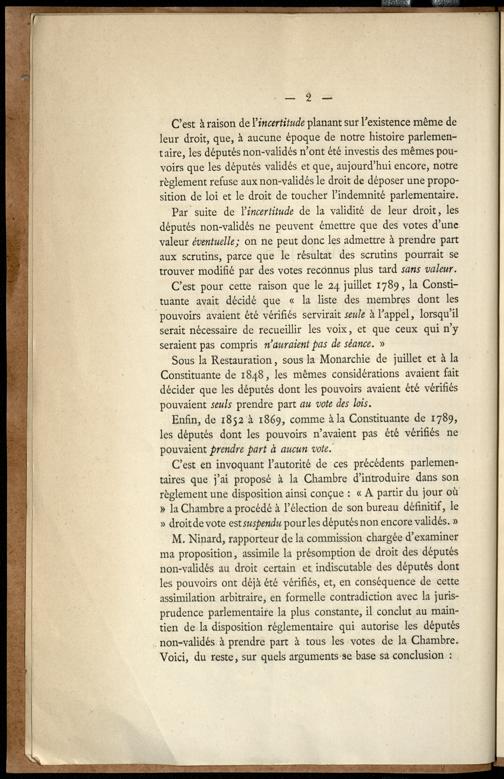 — 2 —

C'est à raison de l'incertitude planant sur l'existence même de leur droit, que, à aucune époque de notre histoire parlementaire, les députés non-validés n'ont été investis des mêmes pouvoirs que les députés validés et que, aujourd'hui encore, notre règlement refuse aux non-validés le droit de déposer une proposition de loi et le droit de toucher l'indemnité parlementaire.

Par suite de l'incertitude de la validité de leur droit, les députés non-validés ne peuvent émettre que des votes d'une valeur éventuelle; on ne peut donc les admettre à prendre part aux scrutins, parce que le résultat des scrutins pourrait se trouver modifié par des votes reconnus plus tard sans valeur.

C'est pour cette raison que le 24 juillet 1789, la Constituante avait décidé que « la liste des membres dont les pouvoirs avaient été vérifiés servirait seule à l'appel, lorsqu'il serait nécessaire de recueillir les voix, et que ceux qui n'y seraient pas compris n'auraient pas de séance. »

Sous la Restauration, sous la Monarchie de juillet et à la Constituante de 1848, les mêmes considérations avaient fait décider que les députés dont les pouvoirs avaient été vérifiés pouvaient seuls prendre part au vote des lois.

Enfin, de 1852 à 1869, comme à la Constituante de 1789, les députés dont les pouvoirs n'avaient pas été vérifiés ne pouvaient prendre part à aucun vote.

C'est en invoquant l'autorité de ces précédents parlementaires que j'ai proposé à la Chambre d'introduire dans son règlement une disposition ainsi conçue : « A partir du jour où » la Chambre a procédé à l'élection de son bureau définitif, le » droit de vote est suspendu pour les députés non encore validés. »

M. Ninard, rapporteur de la commission chargée d'examiner ma proposition, assimile la présomption de droit des députés non-validés au droit certain et indiscutable des députés dont les pouvoirs ont déjà été vérifiés, et, en conséquence de cette assimilation arbitraire, en formelle contradiction avec la jurisprudence parlementaire la plus constante, il conclut au maintien de la disposition réglementaire qui autorise les députés non-validés à prendre part à tous les votes de la Chambre. Voici, du reste, sur quels arguments se base sa conclusion :